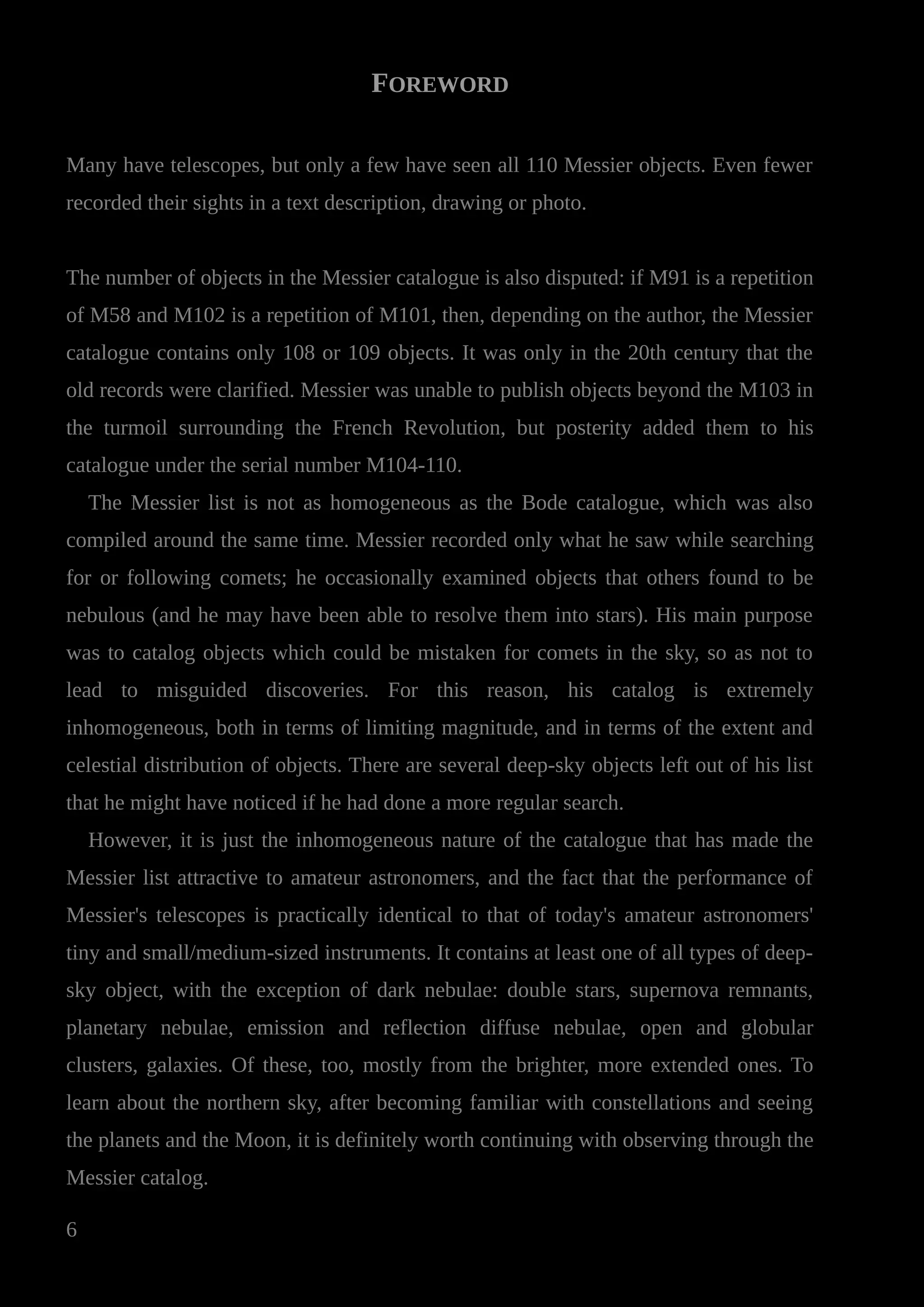 FOREWORD

Many have telescopes, but only a few have seen all 110 Messier objects. Even fewer recorded their sights in a text description, drawing or photo.

The number of objects in the Messier catalogue is also disputed: if M91 is a repetition of M58 and M102 is a repetition of M101, then, depending on the author, the Messier catalogue contains only 108 or 109 objects. It was only in the 20th century that the old records were clarified. Messier was unable to publish objects beyond the M103 in the turmoil surrounding the French Revolution, but posterity added them to his catalogue under the serial number M104-110.

The Messier list is not as homogeneous as the Bode catalogue, which was also compiled around the same time. Messier recorded only what he saw while searching for or following comets; he occasionally examined objects that others found to be nebulous (and he may have been able to resolve them into stars). His main purpose was to catalog objects which could be mistaken for comets in the sky, so as not to lead to misguided discoveries. For this reason, his catalog is extremely inhomogeneous, both in terms of limiting magnitude, and in terms of the extent and celestial distribution of objects. There are several deep-sky objects left out of his list that he might have noticed if he had done a more regular search.

However, it is just the inhomogeneous nature of the catalogue that has made the Messier list attractive to amateur astronomers, and the fact that the performance of Messier's telescopes is practically identical to that of today's amateur astronomers' tiny and small/medium-sized instruments. It contains at least one of all types of deep-sky object, with the exception of dark nebulae: double stars, supernova remnants, planetary nebulae, emission and reflection diffuse nebulae, open and globular clusters, galaxies. Of these, too, mostly from the brighter, more extended ones. To learn about the northern sky, after becoming familiar with constellations and seeing the planets and the Moon, it is definitely worth continuing with observing through the Messier catalog.

6